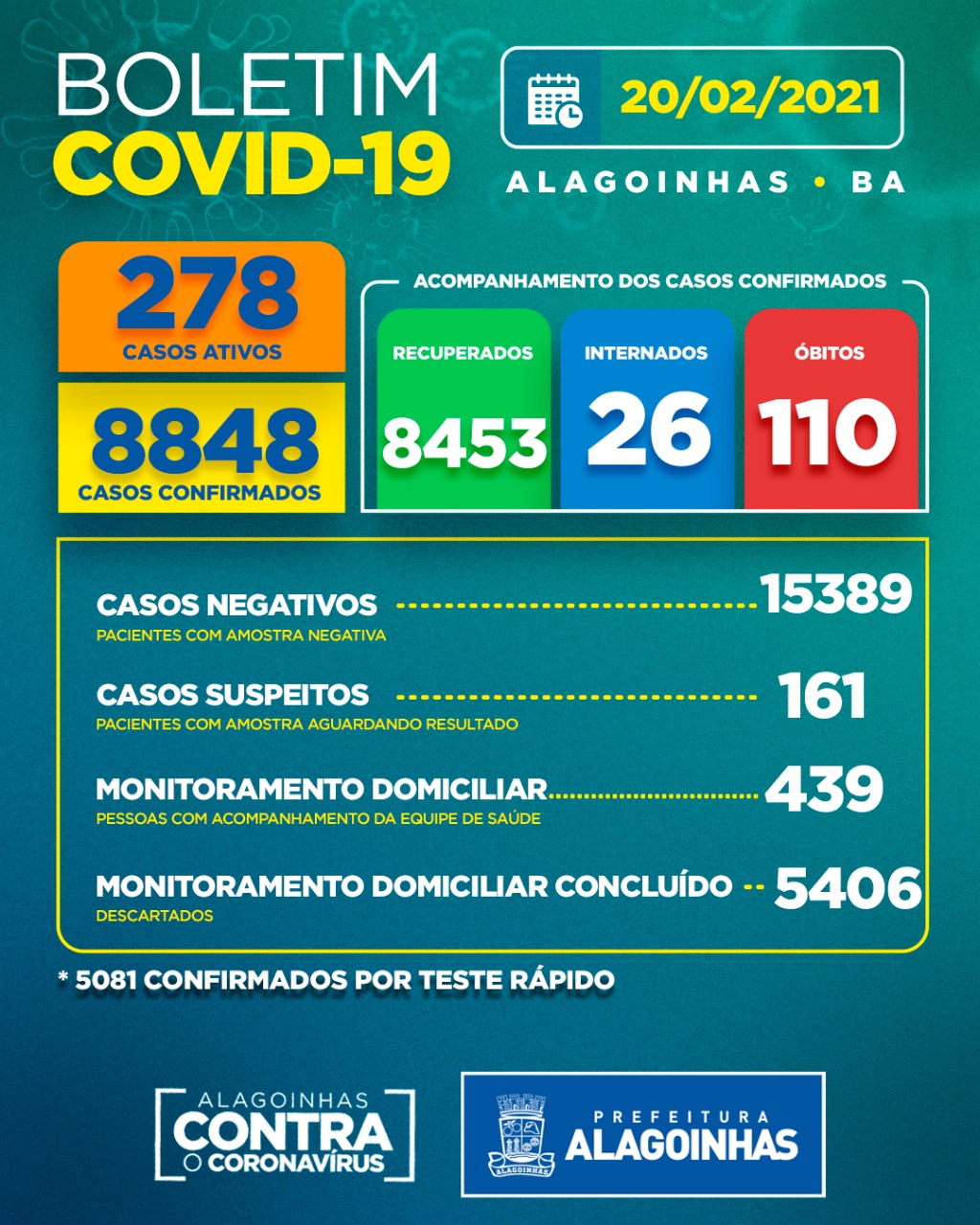 BOLETIM
COVID-19

20/02/2021

ALAGOINHAS • BA

278
CASOS ATIVOS

8848
CASOS CONFIRMADOS

ACOMPANHAMENTO DOS CASOS CONFIRMADOS

RECUPERADOS
8453

INTERNADOS
26

ÓBITOS
110

CASOS NEGATIVOS 15389
PACIENTES COM AMOSTRA NEGATIVA

CASOS SUSPEITOS 161
PACIENTES COM AMOSTRA AGUARDANDO RESULTADO

MONITORAMENTO DOMICILIAR 439
PESSOAS COM ACOMPANHAMENTO DA EQUIPE DE SAÚDE

MONITORAMENTO DOMICILIAR CONCLUÍDO 5406
DESCARTADOS

* 5081 CONFIRMADOS POR TESTE RÁPIDO

ALAGOINHAS
CONTRA
O CORONAVÍRUS

ALAGOINHAS

PREFEITURA
ALAGOINHAS